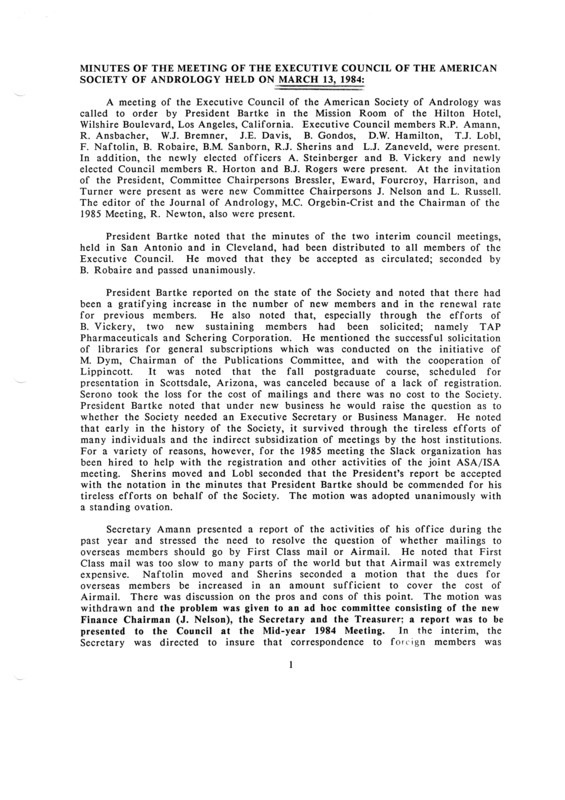 MINUTES OF THE MEETING OF THE EXECUTIVE COUNCIL OF THE AMERICAN SOCIETY OF ANDROLOGY HELD ON MARCH 13, 1984:

A meeting of the Executive Council of the American Society of Andrology was called to order by President Bartke in the Mission Room of the Hilton Hotel, Wilshire Boulevard, Los Angeles, California. Executive Council members R.P. Amann, R. Ansbacher, W.J. Bremner, J.E. Davis, B. Gondos, D.W. Hamilton, T.J. Lobl, F. Naftolin, B. Robaire, B.M. Sanborn, R.J. Sherins and L.J. Zaneveld, were present. In addition, the newly elected officers A. Steinberger and B. Vickery and newly elected Council members R. Horton and B.J. Rogers were present. At the invitation of the President, Committee Chairpersons Bressler, Eward, Fourcroy, Harrison, and Turner were present as were new Committee Chairpersons J. Nelson and L. Russell. The editor of the Journal of Andrology, M.C. Orgebin-Crist and the Chairman of the 1985 Meeting, R. Newton, also were present.

President Bartke noted that the minutes of the two interim council meetings, held in San Antonio and in Cleveland, had been distributed to all members of the Executive Council. He moved that they be accepted as circulated; seconded by B. Robaire and passed unanimously.

President Bartke reported on the state of the Society and noted that there had been a gratifying increase in the number of new members and in the renewal rate for previous members. He also noted that, especially through the efforts of B. Vickery, two new sustaining members had been solicited; namely TAP Pharmaceuticals and Schering Corporation. He mentioned the successful solicitation of libraries for general subscriptions which was conducted on the initiative of M. Dym, Chairman of the Publications Committee, and with the cooperation of Lippincott. It was noted that the fall postgraduate course, scheduled for presentation in Scottsdale, Arizona, was canceled because of a lack of registration. Serono took the loss for the cost of mailings and there was no cost to the Society. President Bartke noted that under new business he would raise the question as to whether the Society needed an Executive Secretary or Business Manager. He noted that early in the history of the Society, it survived through the tireless efforts of many individuals and the indirect subsidization of meetings by the host institutions. For a variety of reasons, however, for the 1985 meeting the Slack organization has been hired to help with the registration and other activities of the joint ASA/ISA meeting. Sherins moved and Lobl seconded that the President's report be accepted with the notation in the minutes that President Bartke should be commended for his tireless efforts on behalf of the Society. The motion was adopted unanimously with a standing ovation.

Secretary Amann presented a report of the activities of his office during the past year and stressed the need to resolve the question of whether mailings to overseas members should go by First Class mail or Airmail. He noted that First Class mail was too slow to many parts of the world but that Airmail was extremely expensive. Naftolin moved and Sherins seconded a motion that the dues for overseas members be increased in an amount sufficient to cover the cost of Airmail. There was discussion on the pros and cons of this point. The motion was withdrawn and the problem was given to an ad hoc committee consisting of the new Finance Chairman (J. Nelson), the Secretary and the Treasurer; a report was to be presented to the Council at the Mid-year 1984 Meeting. In the interim, the Secretary was directed to insure that correspondence to foreign members was

1